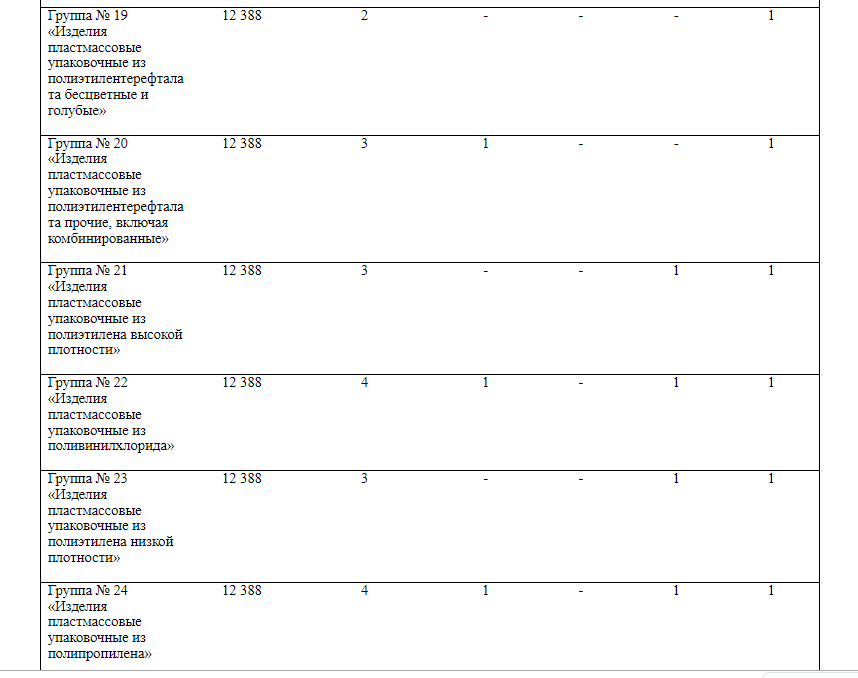 | | | | | | | |
|---|---|---|---|---|---|---|
| Группа № 19 «Изделия пластмассовые упаковочные из полиэтилентерефталата бесцветные и голубые» | 12 388 | 2 | - | - | - | 1 |
| Группа № 20 «Изделия пластмассовые упаковочные из полиэтилентерефталата прочие, включая комбинированные» | 12 388 | 3 | 1 | - | - | 1 |
| Группа № 21 «Изделия пластмассовые упаковочные из полиэтилена высокой плотности» | 12 388 | 3 | - | - | 1 | 1 |
| Группа № 22 «Изделия пластмассовые упаковочные из поливинилхлорида» | 12 388 | 4 | 1 | - | 1 | 1 |
| Группа № 23 «Изделия пластмассовые упаковочные из полиэтилена низкой плотности» | 12 388 | 3 | - | - | 1 | 1 |
| Группа № 24 «Изделия пластмассовые упаковочные из полипропилена» | 12 388 | 4 | 1 | - | 1 | 1 |